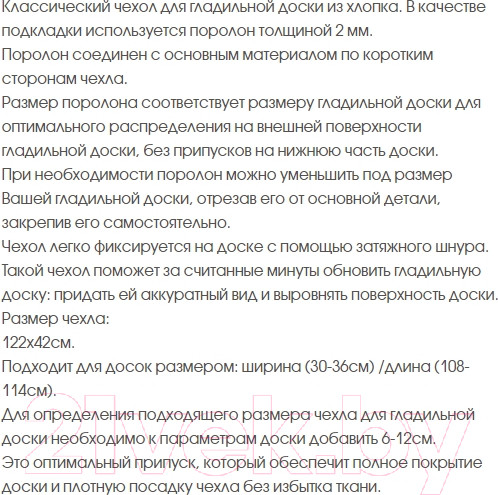 Классический чехол для гладильной доски из хлопка. В качестве подкладки используется поролон толщиной 2 мм.
Поролон соединен с основным материалом по коротким сторонам чехла.
Размер поролона соответствует размеру гладильной доски для оптимального распределения на внешней поверхности гладильной доски, без припусков на нижнюю часть доски.
При необходимости поролон можно уменьшить под размер Вашей гладильной доски, отрезав его от основной детали, закрепив его самостоятельно.
Чехол легко фиксируется на доске с помощью затяжного шнура.
Такой чехол поможет за считанные минуты обновить гладильную доску: придать ей аккуратный вид и выровнять поверхность доски.
Размер чехла:
122х42см.
Подходит для досок размером: ширина (30-36см) /длина (108-114см).
Для определения подходящего размера чехла для гладильной доски необходимо к параметрам доски добавить 6-12см.
Это оптимальный припуск, который обеспечит полное покрытие доски и плотную посадку чехла без избытка ткани.
21vek.by